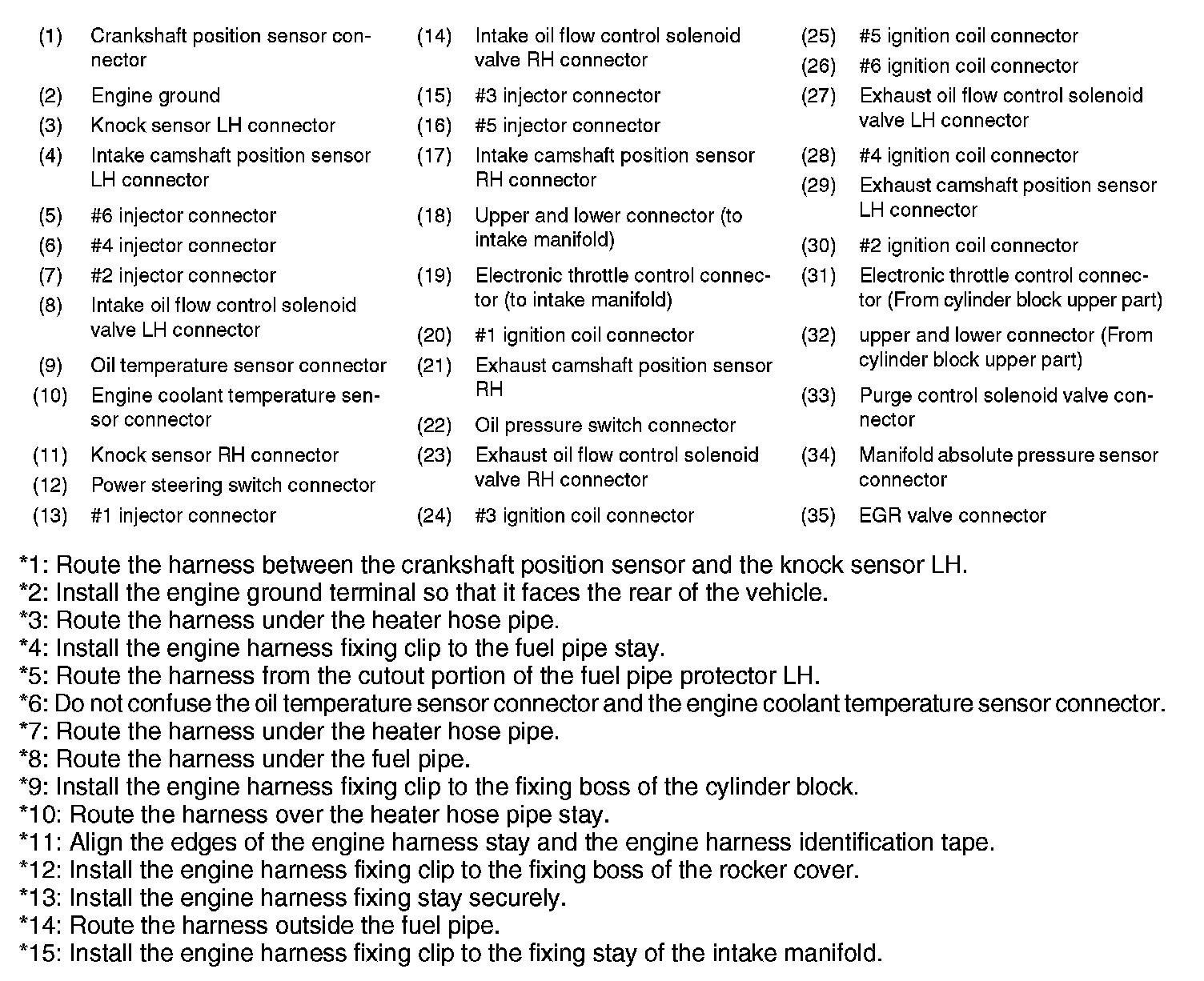 (1) Crankshaft position sensor connector
(2) Engine ground
(3) Knock sensor LH connector
(4) Intake camshaft position sensor LH connector
(5) #6 injector connector
(6) #4 injector connector
(7) #2 injector connector
(8) Intake oil flow control solenoid valve LH connector
(9) Oil temperature sensor connector
(10) Engine coolant temperature sensor connector
(11) Knock sensor RH connector
(12) Power steering switch connector
(13) #1 injector connector

(14) Intake oil flow control solenoid valve RH connector
(15) #3 injector connector
(16) #5 injector connector
(17) Intake camshaft position sensor RH connector
(18) Upper and lower connector (to intake manifold)
(19) Electronic throttle control connector (to intake manifold)
(20) #1 ignition coil connector
(21) Exhaust camshaft position sensor RH
(22) Oil pressure switch connector
(23) Exhaust oil flow control solenoid valve RH connector
(24) #3 ignition coil connector

(25) #5 ignition coil connector
(26) #6 ignition coil connector
(27) Exhaust oil flow control solenoid valve LH connector
(28) #4 ignition coil connector
(29) Exhaust camshaft position sensor LH connector
(30) #2 ignition coil connector
(31) Electronic throttle control connector (From cylinder block upper part)
(32) upper and lower connector (From cylinder block upper part)
(33) Purge control solenoid valve connector
(34) Manifold absolute pressure sensor connector
(35) EGR valve connector

*1: Route the harness between the crankshaft position sensor and the knock sensor LH.
*2: Install the engine ground terminal so that it faces the rear of the vehicle.
*3: Route the harness under the heater hose pipe.
*4: Install the engine harness fixing clip to the fuel pipe stay.
*5: Route the harness from the cutout portion of the fuel pipe protector LH.
*6: Do not confuse the oil temperature sensor connector and the engine coolant temperature sensor connector.
*7: Route the harness under the heater hose pipe.
*8: Route the harness under the fuel pipe.
*9: Install the engine harness fixing clip to the fixing boss of the cylinder block.
*10: Route the harness over the heater hose pipe stay.
*11: Align the edges of the engine harness stay and the engine harness identification tape.
*12: Install the engine harness fixing clip to the fixing boss of the rocker cover.
*13: Install the engine harness fixing stay securely.
*14: Route the harness outside the fuel pipe.
*15: Install the engine harness fixing clip to the fixing stay of the intake manifold.